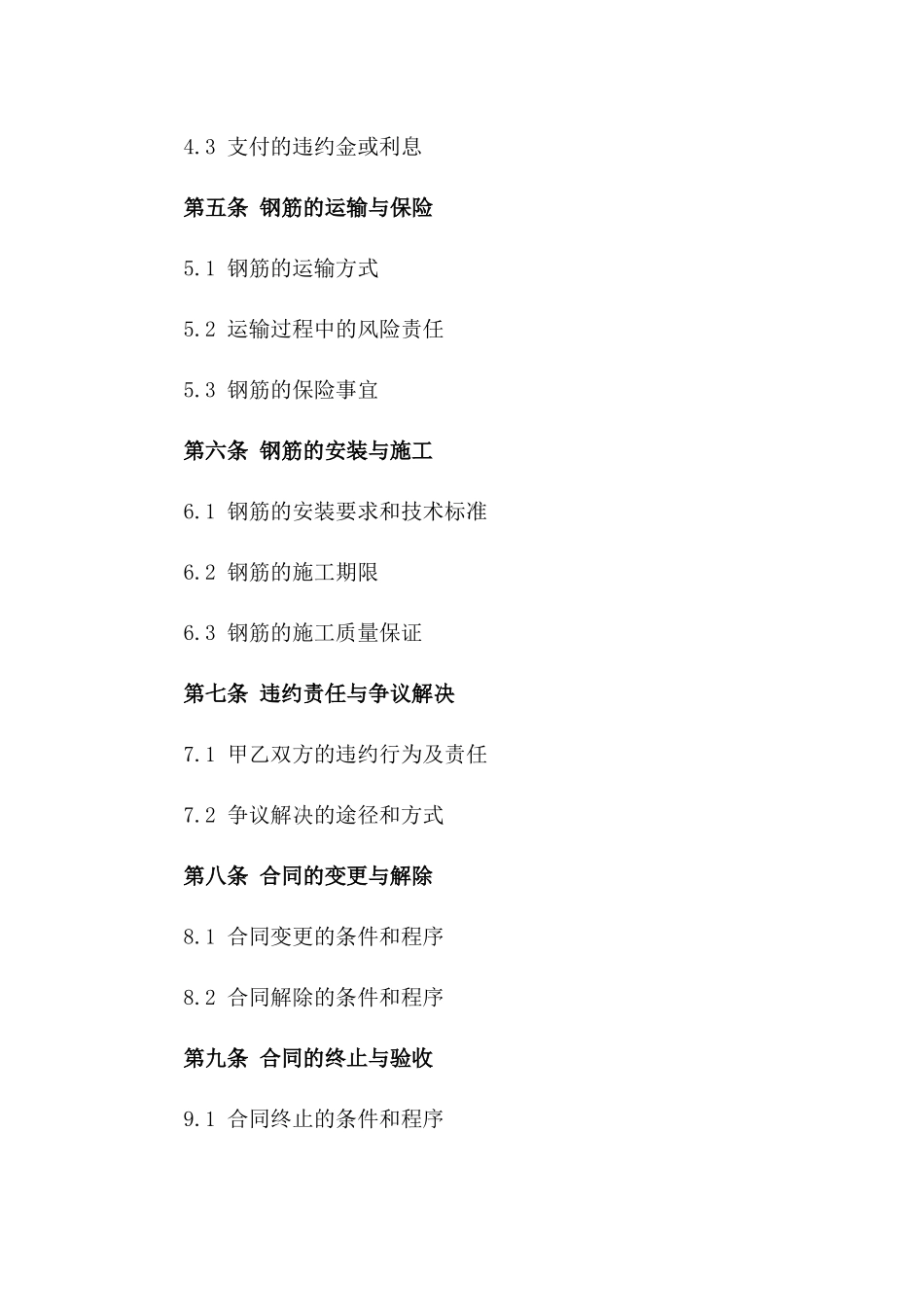 4.3 支付的违约金或利息

第五条 钢筋的运输与保险

5.1 钢筋的运输方式

5.2 运输过程中的风险责任

5.3 钢筋的保险事宜

第六条 钢筋的安装与施工

6.1 钢筋的安装要求和技术标准

6.2 钢筋的施工期限

6.3 钢筋的施工质量保证

第七条 违约责任与争议解决

7.1 甲乙双方的违约行为及责任

7.2 争议解决的途径和方式

第八条 合同的变更与解除

8.1 合同变更的条件和程序

8.2 合同解除的条件和程序

第九条 合同的终止与验收

9.1 合同终止的条件和程序